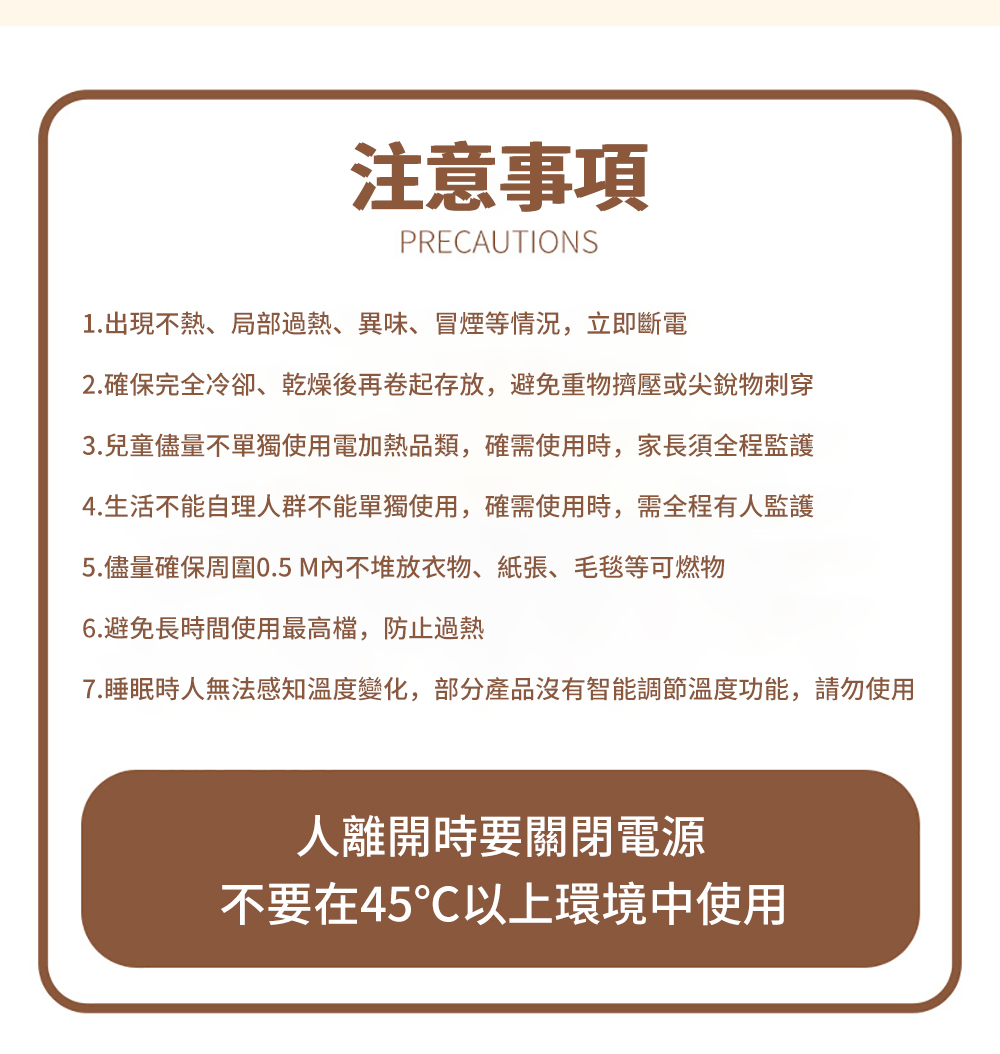 注意事項
PRECAUTIONS

1.出現不熱、局部過熱、異味、冒煙等情況，立即斷電

2.確保完全冷卻、乾燥後再卷起存放，避免重物擠壓或尖銳物刺穿

3.兒童儘量不單獨使用電加熱品類，確需使用時，家長須全程監護

4.生活不能自理人群不能單獨使用，確需使用時，需全程有人監護

5.儘量確保周圍0.5 M內不堆放衣物、紙張、毛毯等可燃物

6.避免長時間使用最高檔，防止過熱

7.睡眠時人無法感知溫度變化，部分產品沒有智能調節溫度功能，請勿使用

人離開時要關閉電源
不要在45°C以上環境中使用